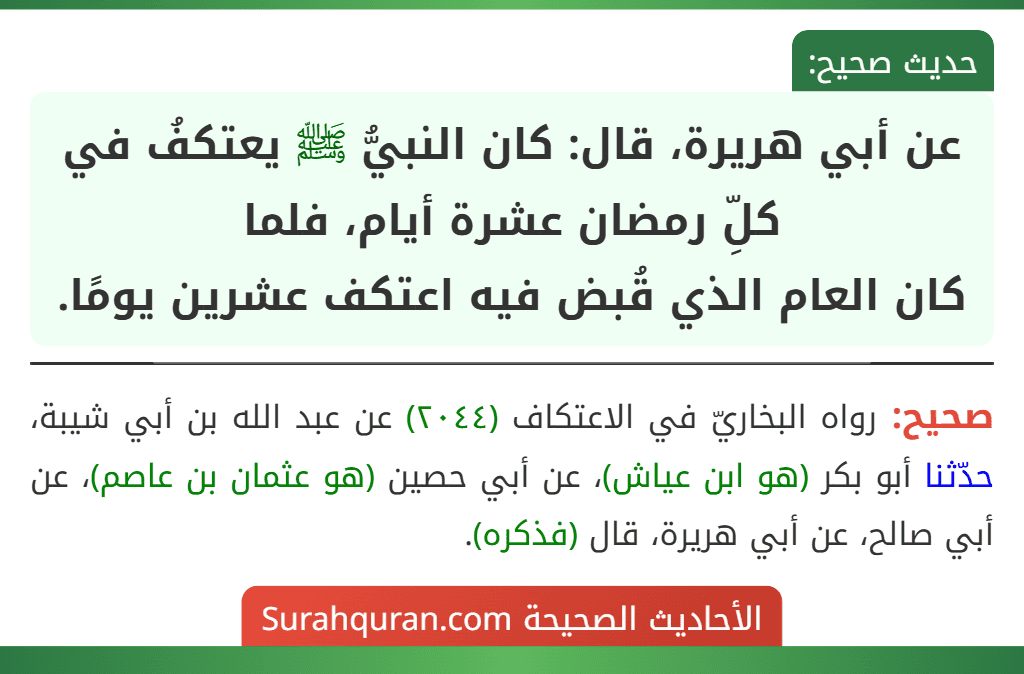 حديث صحيح:

عن أبي هريرة، قال: كان النبيُّ ﷺ يعتكفُ في كلِّ رمضان عشرة أيام، فلما كان العام الذي قُبض فيه اعتكف عشرين يومًا.

صحيح: رواه البخاريّ في الاعتكاف (٢٠٤٤) عن عبد الله بن أبي شيبة، حدّثنا أبو بكر (هو ابن عياش)، عن أبي حصين (هو عثمان بن عاصم)، عن أبي صالح، عن أبي هريرة، قال (فذكره).

الأحاديث الصحيحة Surahquran.com